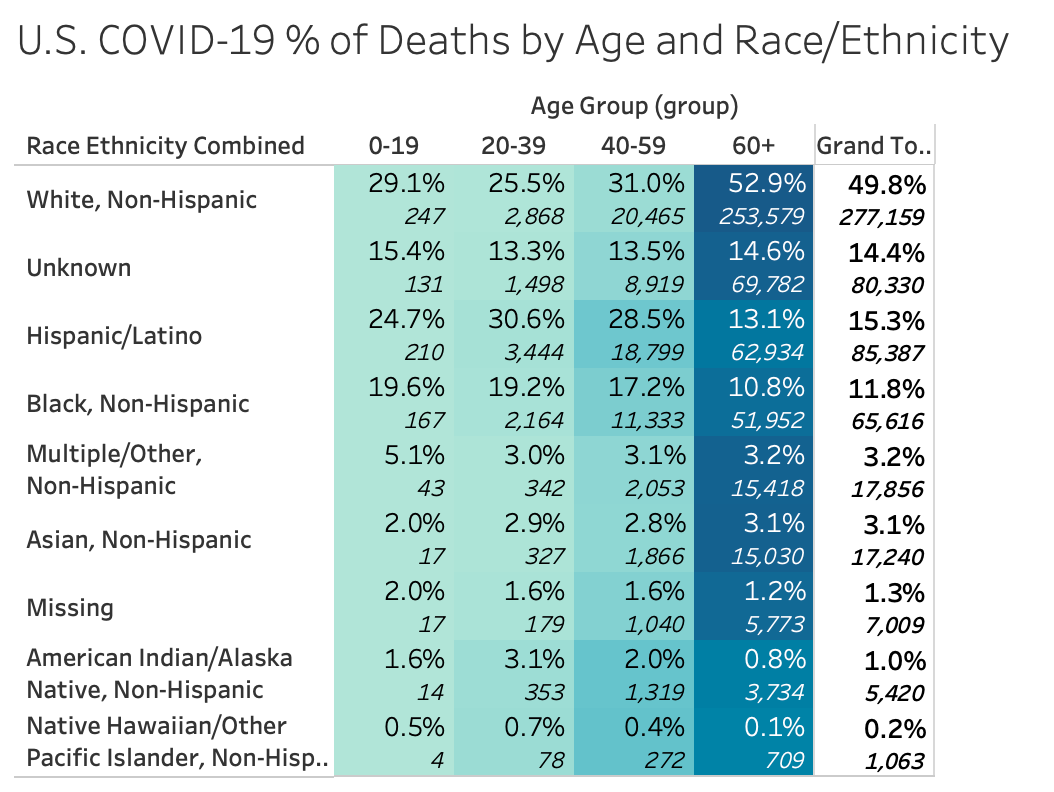 U.S. COVID-19 % of Deaths by Age and Race/Ethnicity

Age Group (group)

| Race Ethnicity Combined | 0-19 | 20-39 | 40-59 | 60+ | Grand To.. |
|---|---|---|---|---|---|
| White, Non-Hispanic | 29.1% 247 | 25.5% 2,868 | 31.0% 20,465 | 52.9% 253,579 | 49.8% 277,159 |
| Unknown | 15.4% 131 | 13.3% 1,498 | 13.5% 8,919 | 14.6% 69,782 | 14.4% 80,330 |
| Hispanic/Latino | 24.7% 210 | 30.6% 3,444 | 28.5% 18,799 | 13.1% 62,934 | 15.3% 85,387 |
| Black, Non-Hispanic | 19.6% 167 | 19.2% 2,164 | 17.2% 11,333 | 10.8% 51,952 | 11.8% 65,616 |
| Multiple/Other, Non-Hispanic | 5.1% 43 | 3.0% 342 | 3.1% 2,053 | 3.2% 15,418 | 3.2% 17,856 |
| Asian, Non-Hispanic | 2.0% 17 | 2.9% 327 | 2.8% 1,866 | 3.1% 15,030 | 3.1% 17,240 |
| Missing | 2.0% 17 | 1.6% 179 | 1.6% 1,040 | 1.2% 5,773 | 1.3% 7,009 |
| American Indian/Alaska Native, Non-Hispanic | 1.6% 14 | 3.1% 353 | 2.0% 1,319 | 0.8% 3,734 | 1.0% 5,420 |
| Native Hawaiian/Other Pacific Islander, Non-Hisp.. | 0.5% 4 | 0.7% 78 | 0.4% 272 | 0.1% 709 | 0.2% 1,063 |